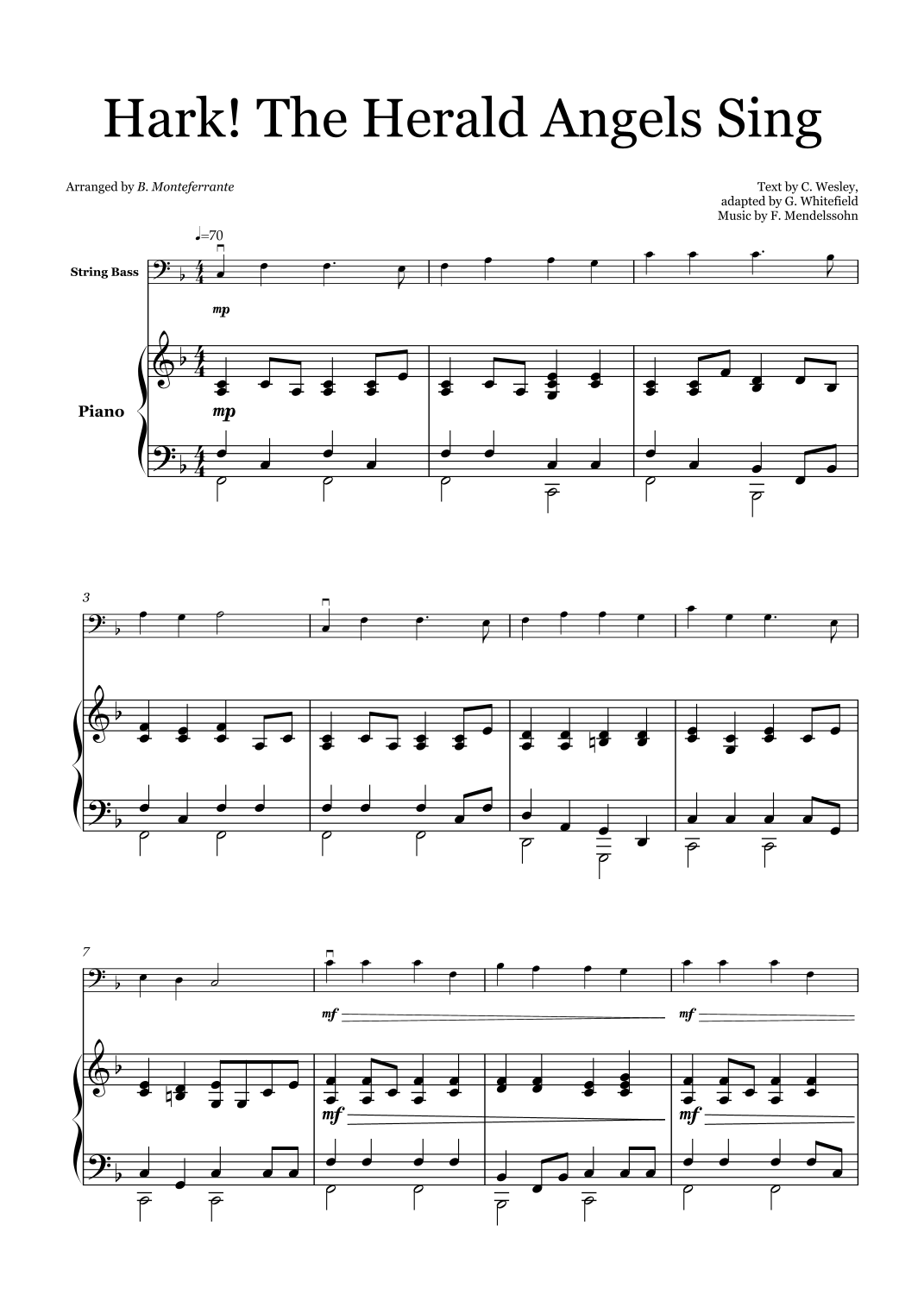 Hark! The Herald Angels Sing

Arranged by B. Monteferrante

Text by C. Wesley,
adapted by G. Whitefield
Music by F. Mendelssohn

♩=70

String Bass

mp

Piano

mp

3

7

mf

mf

mf

mf